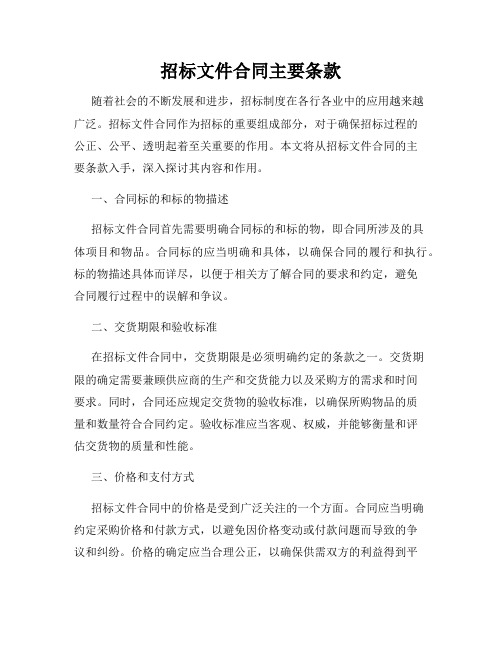 招标文件合同主要条款

随着社会的不断发展和进步，招标制度在各行各业中的应用越来越广泛。招标文件合同作为招标的重要组成部分，对于确保招标过程的公正、公平、透明起着至关重要的作用。本文将从招标文件合同的主要条款入手，深入探讨其内容和作用。

一、合同标的和标的物描述

招标文件合同首先需要明确合同标的和标的物，即合同所涉及的具体项目和物品。合同标的应当明确和具体，以确保合同的履行和执行。标的物描述具体而详尽，以便于相关方了解合同的要求和约定，避免合同履行过程中的误解和争议。

二、交货期限和验收标准

在招标文件合同中，交货期限是必须明确约定的条款之一。交货期限的确定需要兼顾供应商的生产和交货能力以及采购方的需求和时间要求。同时，合同还应规定交货物的验收标准，以确保所购物品的质量和数量符合合同约定。验收标准应当客观、权威，并能够衡量和评估交货物的质量和性能。

三、价格和支付方式

招标文件合同中的价格是受到广泛关注的一个方面。合同应当明确约定采购价格和付款方式，以避免因价格变动或付款问题而导致的争议和纠纷。价格的确定应当合理公正，以确保供需双方的利益得到平